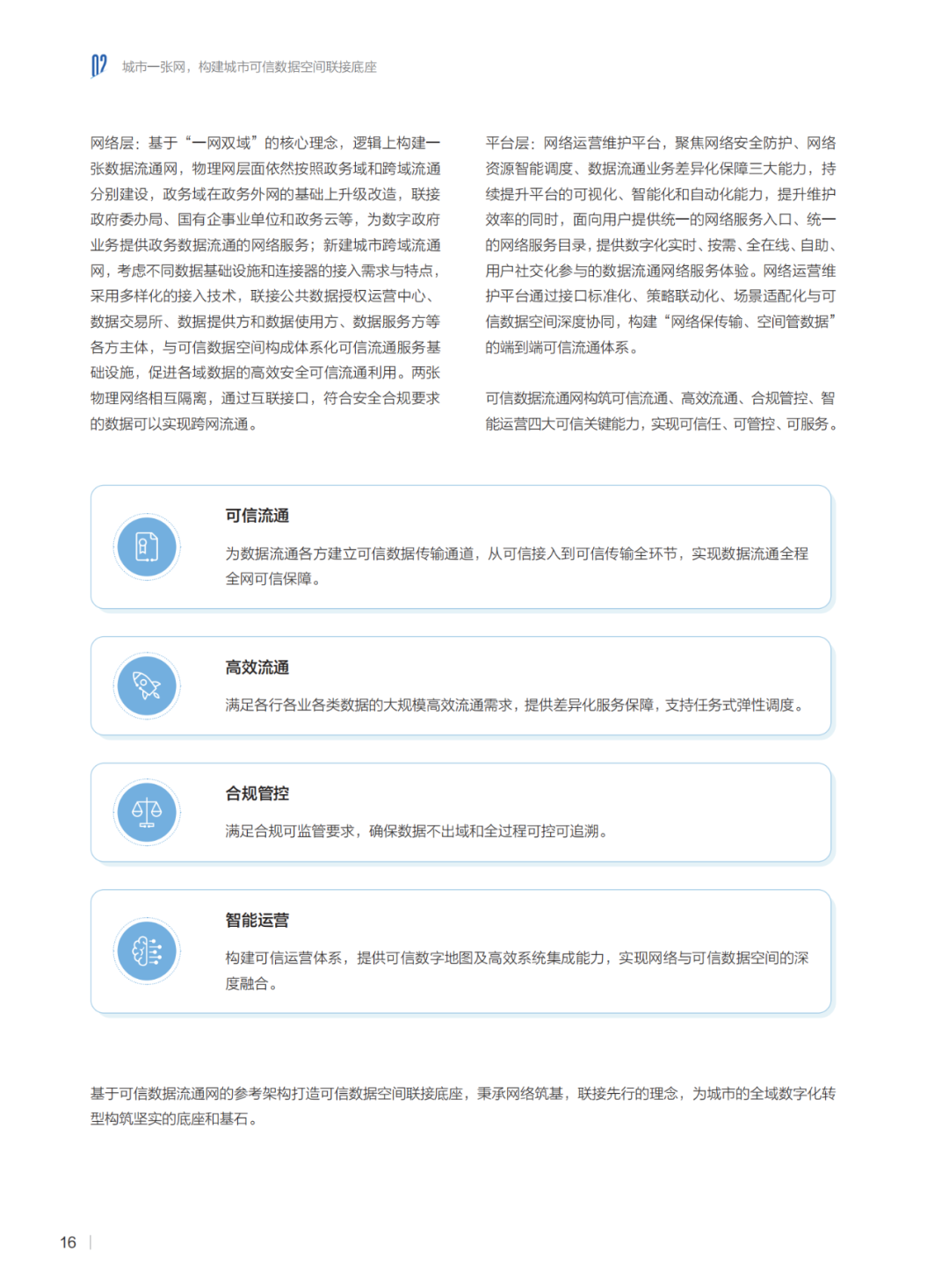 02 城市一张网，构建城市可信数据空间联接底座

网络层：基于“一网双域”的核心理念，逻辑上构建一张数据流通网，物理网层面依然按照政务域和跨域流通分别建设，政务域在政务外网的基础上升级改造，联接政府委办局、国有企事业单位和政务云等，为数字政府业务提供政务数据流通的网络服务；新建城市跨域流通网，考虑不同数据基础设施和连接器的接入需求与特点，采用多样化的接入技术，联接公共数据授权运营中心、数据交易所、数据提供方和数据使用方、数据服务方等各方主体，与可信数据空间构成体系化可信流通服务基础设施，促进各域数据的高效安全可信流通利用。两张物理网络相互隔离，通过互联接口，符合安全合规要求的数据可以实现跨网流通。

平台层：网络运营维护平台，聚焦网络安全防护、网络资源智能调度、数据流通业务差异化保障三大能力，持续提升平台的可视化、智能化和自动化能力，提升维护效率的同时，面向用户提供统一的网络服务入口、统一的网络服务目录，提供数字化实时、按需、全在线、自助、用户社交化参与的数据流通网络服务体验。网络运营维护平台通过接口标准化、策略联动化、场景适配化与可信数据空间深度协同，构建“网络保传输、空间管数据”的端到端可信流通体系。

可信数据流通网构筑可信流通、高效流通、合规管控、智能运营四大可信关键能力，实现可信任、可管控、可服务。

可信流通
为数据流通各方建立可信数据传输通道，从可信接入到可信传输全环节，实现数据流通全程全网可信保障。

高效流通
满足各行各业各类数据的大规模高效流通需求，提供差异化服务保障，支持任务式弹性调度。

合规管控
满足合规可监管要求，确保数据不出域和全过程可控可追溯。

智能运营
构建可信运营体系，提供可信数字地图及高效系统集成能力，实现网络与可信数据空间的深度融合。

基于可信数据流通网的参考架构打造可信数据空间联接底座，秉承网络筑基，联接先行的理念，为城市的全域数字化转型构筑坚实的底座和基石。

16